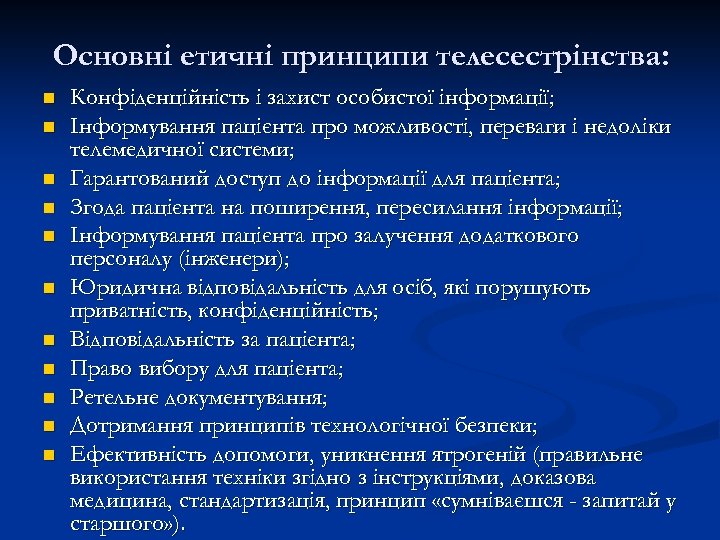 Основні етичні принципи телесестрінства:

- Конфіденційність і захист особистої інформації;
- Інформування пацієнта про можливості, переваги і недоліки телемедичної системи;
- Гарантований доступ до інформації для пацієнта;
- Згода пацієнта на поширення, пересилання інформації;
- Інформування пацієнта про залучення додаткового персоналу (інженери);
- Юридична відповідальність для осіб, які порушують приватність, конфіденційність;
- Відповідальність за пацієнта;
- Право вибору для пацієнта;
- Ретельне документування;
- Дотримання принципів технологічної безпеки;
- Ефективність допомоги, уникнення ятрогеній (правильне використання техніки згідно з інструкціями, доказова медицина, стандартизація, принцип «сумніваєшся - запитай у старшого»).